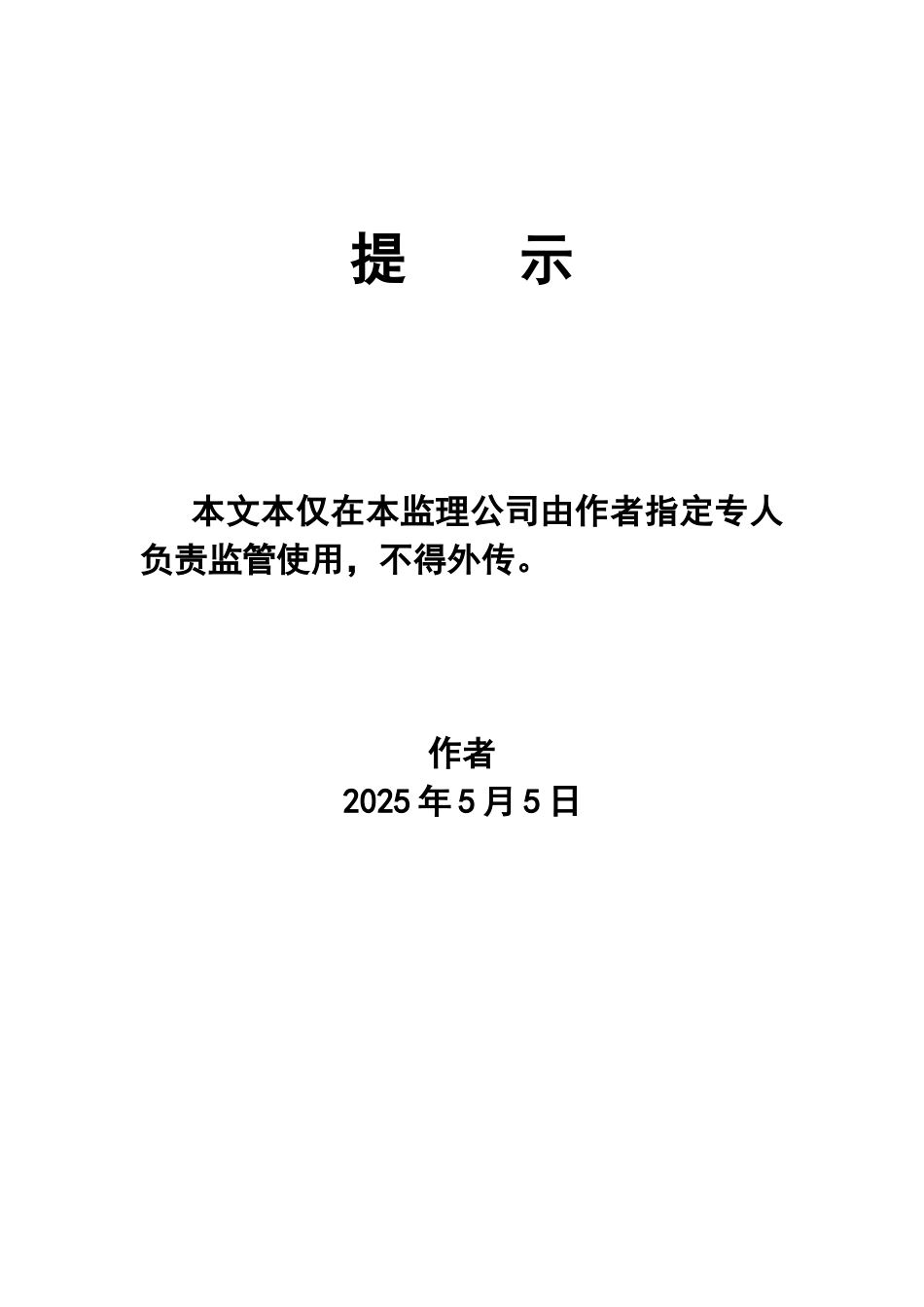 提　　示

本文本仅在本监理公司由作者指定专人负责监管使用，不得外传。

作者
2025年5月5日